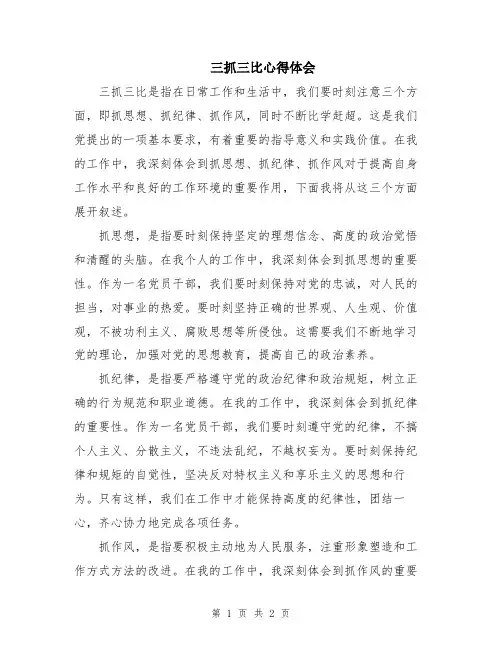 三抓三比心得体会

三抓三比是指在日常工作和生活中，我们要时刻注意三个方面，即抓思想、抓纪律、抓作风，同时不断比学赶超。这是我们党提出的一项基本要求，有着重要的指导意义和实践价值。在我的工作中，我深刻体会到抓思想、抓纪律、抓作风对于提高自身工作水平和良好的工作环境的重要作用，下面我将从这三个方面展开叙述。

抓思想，是指要时刻保持坚定的理想信念、高度的政治觉悟和清醒的头脑。在我个人的工作中，我深刻体会到抓思想的重要性。作为一名党员干部，我们要时刻保持对党的忠诚，对人民的担当，对事业的热爱。要时刻坚持正确的世界观、人生观、价值观，不被功利主义、腐败思想等所侵蚀。这需要我们不断地学习党的理论，加强对党的思想教育，提高自己的政治素养。

抓纪律，是指要严格遵守党的政治纪律和政治规矩，树立正确的行为规范和职业道德。在我的工作中，我深刻体会到抓纪律的重要性。作为一名党员干部，我们要时刻遵守党的纪律，不搞个人主义、分散主义，不违法乱纪，不越权妄为。要时刻保持纪律和规矩的自觉性，坚决反对特权主义和享乐主义的思想和行为。只有这样，我们在工作中才能保持高度的纪律性，团结一心，齐心协力地完成各项任务。

抓作风，是指要积极主动地为人民服务，注重形象塑造和工作方式方法的改进。在我的工作中，我深刻体会到抓作风的重要

第 1 页 共 2 页